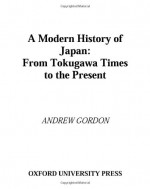 A Modern History of Japan: From Tokugawa Times to the Present

ANDREW GORDON

OXFORD UNIVERSITY PRESS